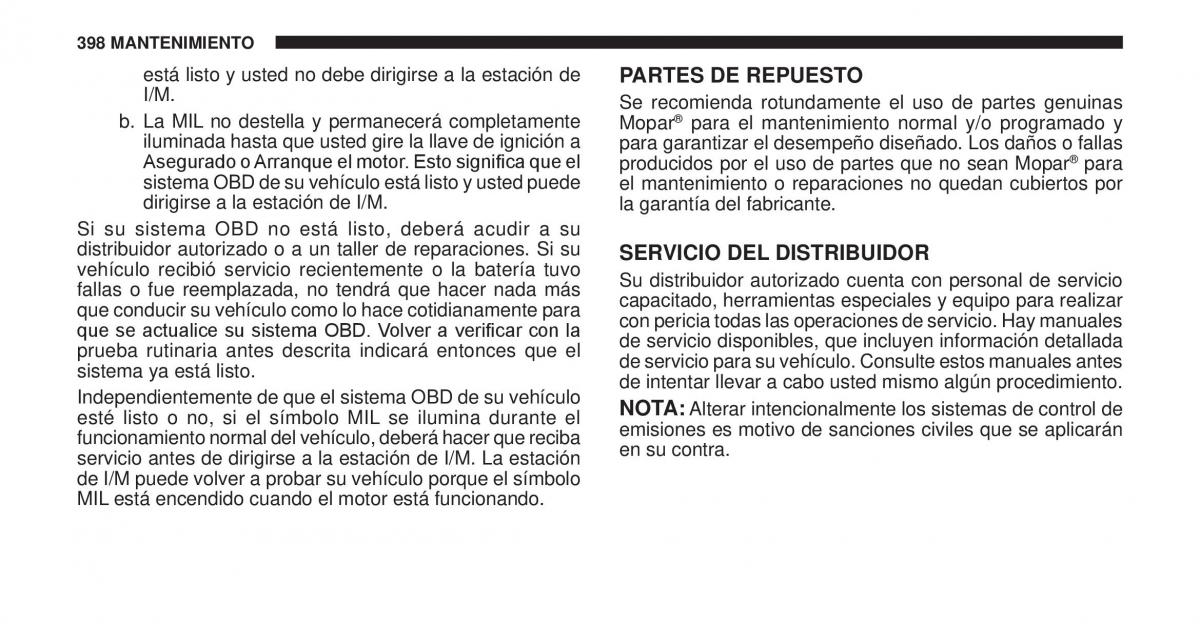 398 MANTENIMIENTO

está listo y usted no debe dirigirse a la estación de I/M.

b. La MIL no destella y permanecerá completamente iluminada hasta que usted gire la llave de ignición a Asegurado o Arranque el motor. Esto significa que el sistema OBD de su vehículo está listo y usted puede dirigirse a la estación de I/M.

Si su sistema OBD no está listo, deberá acudir a su distribuidor autorizado o a un taller de reparaciones. Si su vehículo recibió servicio recientemente o la batería tuvo fallas o fue reemplazada, no tendrá que hacer nada más que conducir su vehículo como lo hace cotidianamente para que se actualice su sistema OBD. Volver a verificar con la prueba rutinaria antes descrita indicará entonces que el sistema ya está listo.

Independientemente de que el sistema OBD de su vehículo esté listo o no, si el símbolo MIL se ilumina durante el funcionamiento normal del vehículo, deberá hacer que reciba servicio antes de dirigirse a la estación de I/M. La estación de I/M puede volver a probar su vehículo porque el símbolo MIL está encendido cuando el motor está funcionando.

PARTES DE REPUESTO

Se recomienda rotundamente el uso de partes genuinas Mopar® para el mantenimiento normal y/o programado y para garantizar el desempeño diseñado. Los daños o fallas producidos por el uso de partes que no sean Mopar® para el mantenimiento o reparaciones no quedan cubiertos por la garantía del fabricante.

SERVICIO DEL DISTRIBUIDOR

Su distribuidor autorizado cuenta con personal de servicio capacitado, herramientas especiales y equipo para realizar con pericia todas las operaciones de servicio. Hay manuales de servicio disponibles, que incluyen información detallada de servicio para su vehículo. Consulte estos manuales antes de intentar llevar a cabo usted mismo algún procedimiento.

NOTA: Alterar intencionalmente los sistemas de control de emisiones es motivo de sanciones civiles que se aplicarán en su contra.